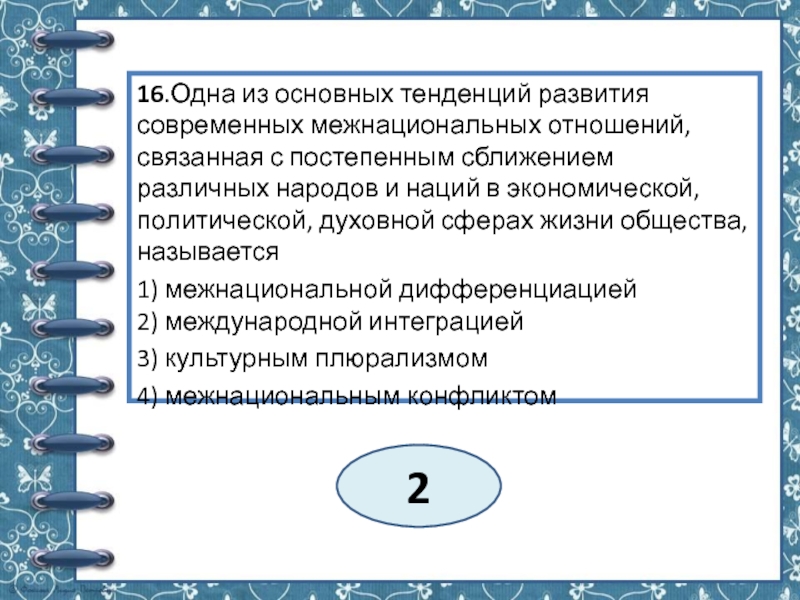 16.Одна из основных тенденций развития современных межнациональных отношений, связанная с постепенным сближением различных народов и наций в экономической, политической, духовной сферах жизни общества, называется

1) межнациональной дифференциацией
2) международной интеграцией
3) культурным плюрализмом
4) межнациональным конфликтом

2